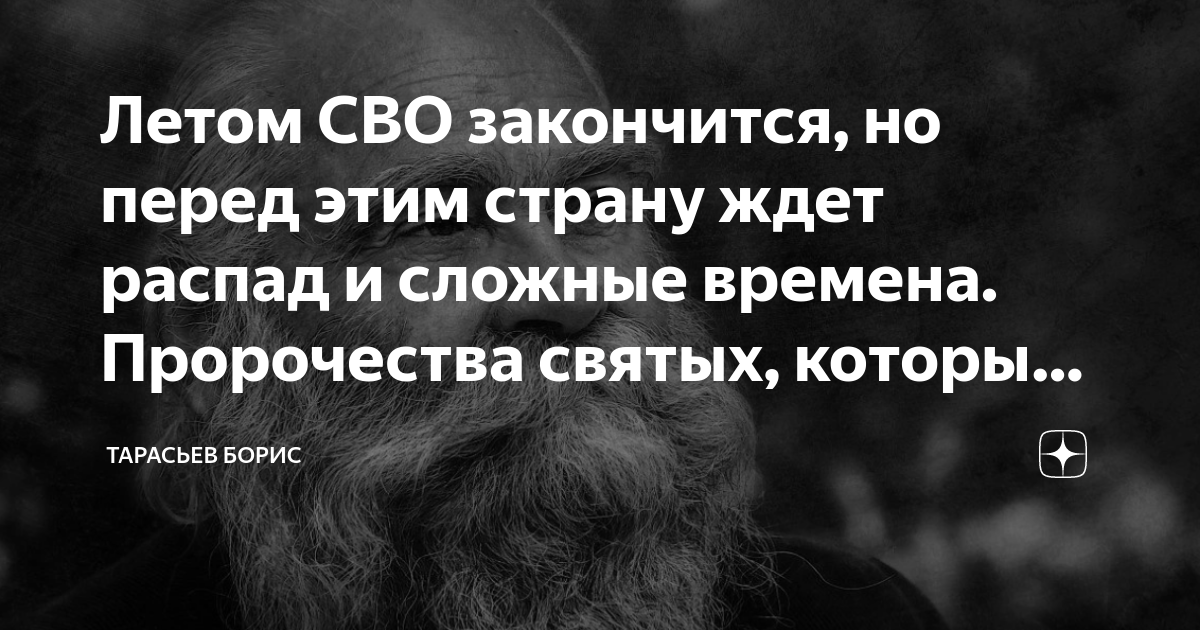 Летом СВО закончится, но перед этим страну ждет распад и сложные времена. Пророчества святых, которы...

ТАРАСЬЕВ БОРИС